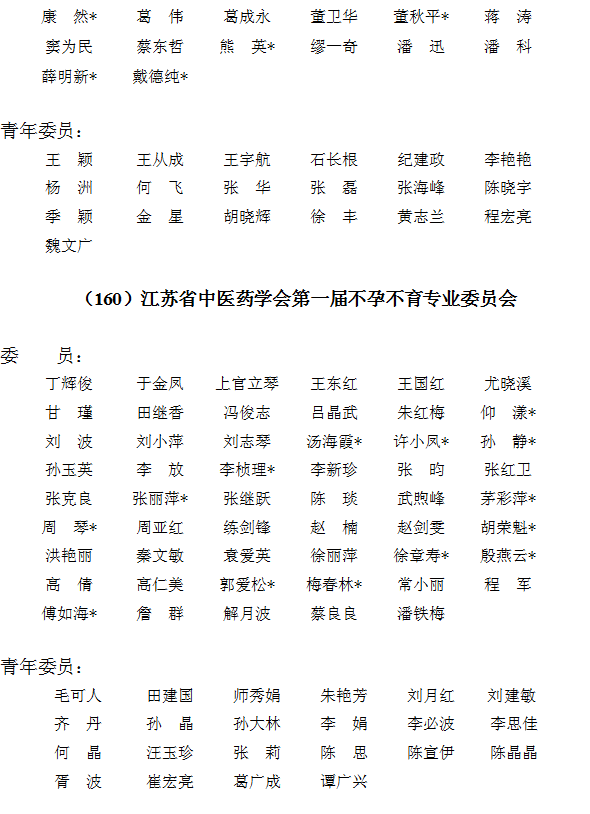 康　然*　葛　伟　葛成永　董卫华　董秋平*　蒋　涛
窦为民　蔡东哲　熊　英*　缪一奇　潘　迅　潘　科
薛明新*　戴德纯*

青年委员：
王　颖　王从成　王宇航　石长根　纪建政　李艳艳
杨　洲　何　飞　张　华　张　磊　张海峰　陈晓宇
季　颖　金　星　胡晓辉　徐　丰　黄志兰　程宏亮
魏文广

（160）江苏省中医药学会第一届不孕不育专业委员会

委　员：
丁辉俊　于金凤　上官立琴　王东红　王国红　尤晓溪
甘　瑾　田继香　冯俊志　吕晶武　朱红梅　仰　漾*
刘　波　刘小萍　刘志琴　汤海霞*　许小凤*　孙　静*
孙玉英　李　放　李桢理*　李新珍　张　昀　张红卫
张克良　张丽萍*　张继跃　陈　琰　武煦峰　茅彩萍*
周　琴*　周亚红　练剑锋　赵　楠　赵剑雯　胡荣魁*
洪艳丽　秦文敏　袁爱英　徐丽萍　徐章寿*　殷燕云*
高　倩　高仁美　郭爱松*　梅春林*　常小丽　程　军
傅如海*　詹　群　解月波　蔡良良　潘铁梅

青年委员：
毛可人　田建国　师秀娟　朱艳芳　刘月红　刘建敏
齐　丹　孙　晶　孙大林　李　娟　李必波　李思佳
何　晶　汪玉珍　张　莉　陈　思　陈宣伊　陈晶晶
胥　波　崔宏亮　葛广成　谭广兴